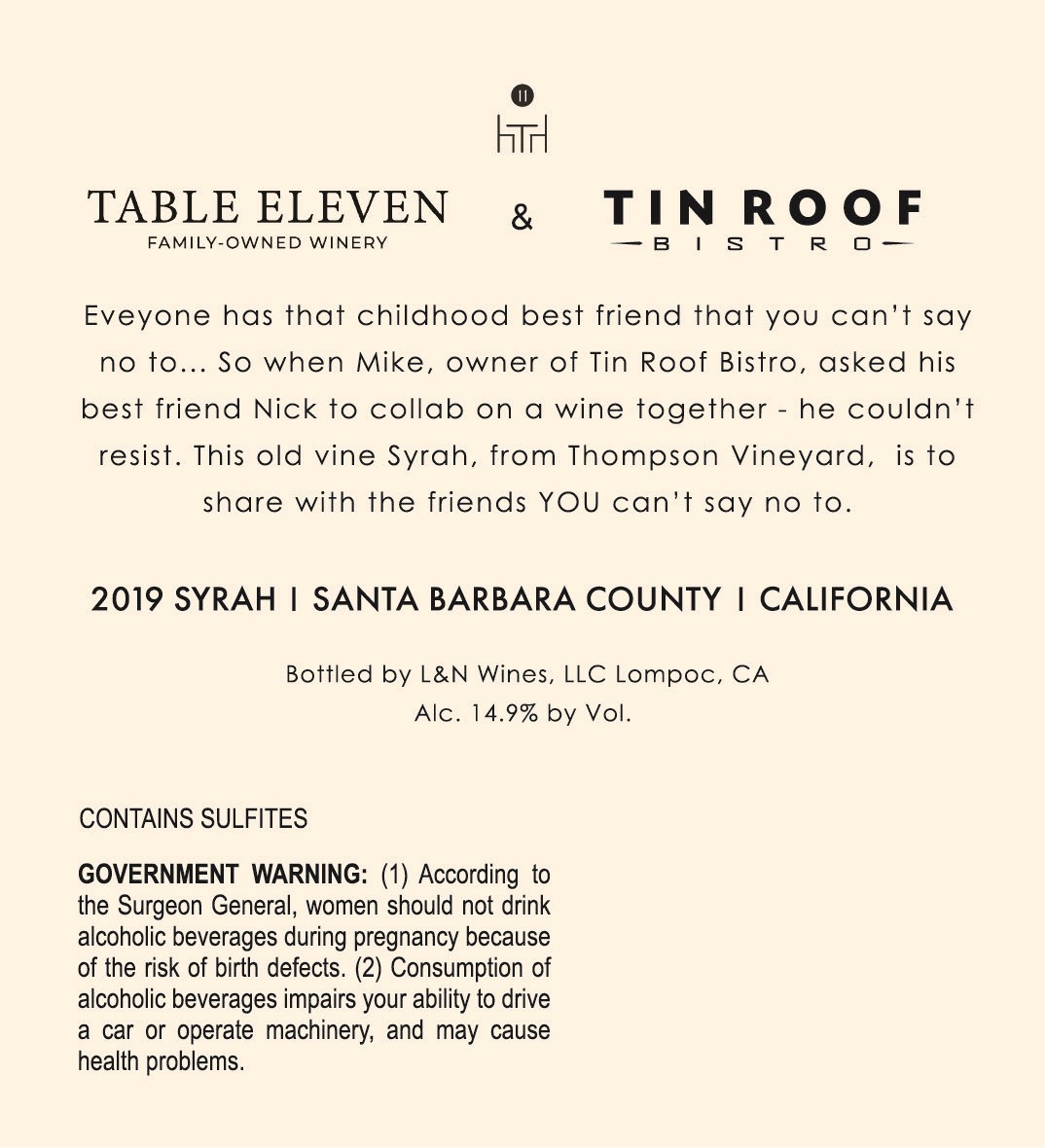 11

TABLE ELEVEN
FAMILY-OWNED WINERY

&

TIN ROOF
BISTRO

Eveyone has that childhood best friend that you can't say no to... So when Mike, owner of Tin Roof Bistro, asked his best friend Nick to collab on a wine together - he couldn't resist. This old vine Syrah, from Thompson Vineyard, is to share with the friends YOU can't say no to.

2019 SYRAH | SANTA BARBARA COUNTY | CALIFORNIA

Bottled by L&N Wines, LLC Lompoc, CA
Alc. 14.9% by Vol.

CONTAINS SULFITES

GOVERNMENT WARNING: (1) According to the Surgeon General, women should not drink alcoholic beverages during pregnancy because of the risk of birth defects. (2) Consumption of alcoholic beverages impairs your ability to drive a car or operate machinery, and may cause health problems.